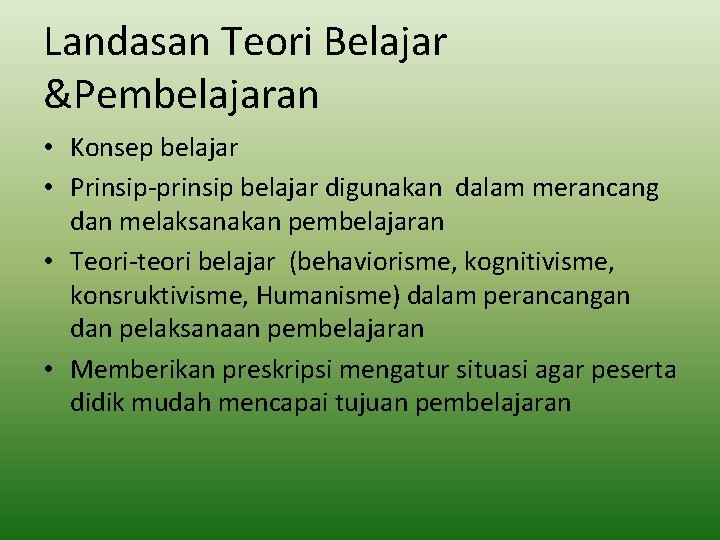 Landasan Teori Belajar &Pembelajaran

• Konsep belajar
• Prinsip-prinsip belajar digunakan dalam merancang dan melaksanakan pembelajaran
• Teori-teori belajar (behaviorisme, kognitivisme, konsruktivisme, Humanisme) dalam perancangan dan pelaksanaan pembelajaran
• Memberikan preskripsi mengatur situasi agar peserta didik mudah mencapai tujuan pembelajaran